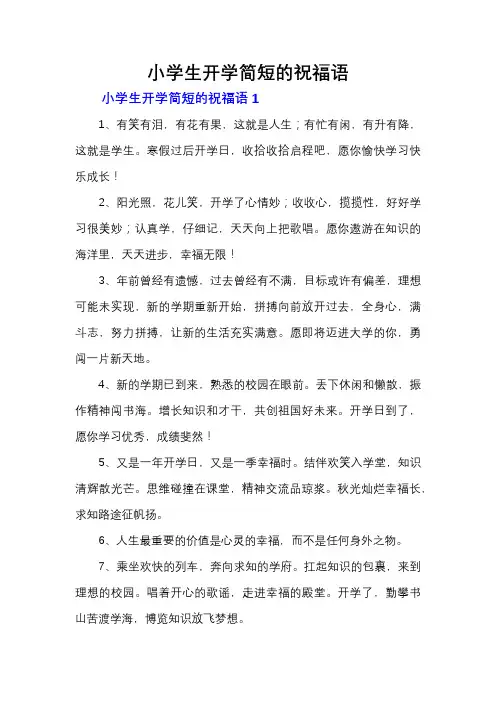 小学生开学简短的祝福语

小学生开学简短的祝福语 1

1、有笑有泪，有花有果，这就是人生；有忙有闲，有升有降，这就是学生。寒假过后开学日，收拾收拾启程吧，愿你愉快学习快乐成长！

2、阳光照，花儿笑，开学了心情妙；收收心，揽揽性，好好学习很美妙；认真学，仔细记，天天向上把歌唱。愿你遨游在知识的海洋里，天天进步，幸福无限！

3、年前曾经有遗憾，过去曾经有不满，目标或许有偏差，理想可能未实现，新的学期重新开始，拼搏向前放开过去，全身心，满斗志，努力拼搏，让新的生活充实满意。愿即将迈进大学的你，勇闯一片新天地。

4、新的学期已到来，熟悉的校园在眼前。丢下休闲和懒散，振作精神闯书海。增长知识和才干，共创祖国好未来。开学日到了，愿你学习优秀，成绩斐然！

5、又是一年开学日，又是一季幸福时。结伴欢笑入学堂，知识清辉散光芒。思维碰撞在课堂，精神交流品琼浆。秋光灿烂幸福长，求知路途征帆扬。

6、人生最重要的价值是心灵的幸福，而不是任何身外之物。

7、乘坐欢快的列车，奔向求知的学府。扛起知识的包裹，来到理想的校园。唱着开心的歌谣，走进幸福的殿堂。开学了，勤攀书山苦渡学海，博览知识放飞梦想。